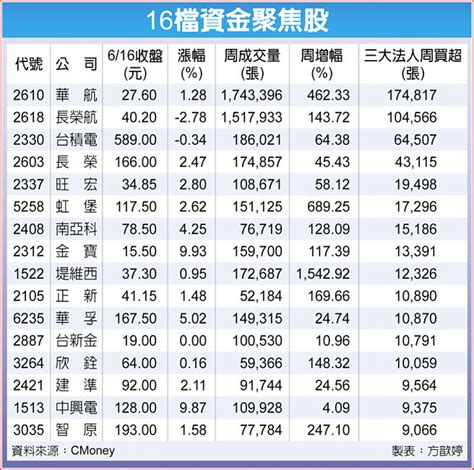 16檔資金聚焦股

| 代號 | 公司 | 6/16收盤(元) | 漲幅(%) | 周成交量(張) | 周增幅(%) | 三大法人周買超(張) |
|---|---|---|---|---|---|---|
| 2610 | 華航 | 27.60 | 1.28 | 1,743,396 | 462.33 | 174,817 |
| 2618 | 長榮航 | 40.20 | -2.78 | 1,517,933 | 143.72 | 104,566 |
| 2330 | 台積電 | 589.00 | -0.34 | 186,021 | 64.38 | 64,507 |
| 2603 | 長榮 | 166.00 | 2.47 | 174,857 | 45.43 | 43,115 |
| 2337 | 旺宏 | 34.85 | 2.80 | 108,671 | 58.12 | 19,498 |
| 5258 | 虹堡 | 117.50 | 2.62 | 151,125 | 689.25 | 17,296 |
| 2408 | 南亞科 | 78.50 | 4.25 | 76,719 | 128.09 | 15,186 |
| 2312 | 金寶 | 15.50 | 9.93 | 159,700 | 117.39 | 13,391 |
| 1522 | 堤維西 | 37.30 | 0.95 | 172,687 | 1,542.92 | 12,326 |
| 2105 | 正新 | 41.15 | 1.48 | 52,184 | 169.66 | 10,890 |
| 6235 | 華孚 | 167.50 | 5.02 | 149,315 | 24.74 | 10,870 |
| 2887 | 台新金 | 19.00 | 0.00 | 100,530 | 10.96 | 10,791 |
| 3264 | 欣銓 | 64.00 | 0.16 | 59,366 | 148.32 | 10,059 |
| 2421 | 建準 | 92.00 | 2.11 | 91,744 | 24.56 | 9,564 |
| 1513 | 中興電 | 128.00 | 9.87 | 109,928 | 4.09 | 9,375 |
| 3035 | 智原 | 193.00 | 1.58 | 77,784 | 247.10 | 9,066 |

資料來源：CMoney
製表：方歆婷